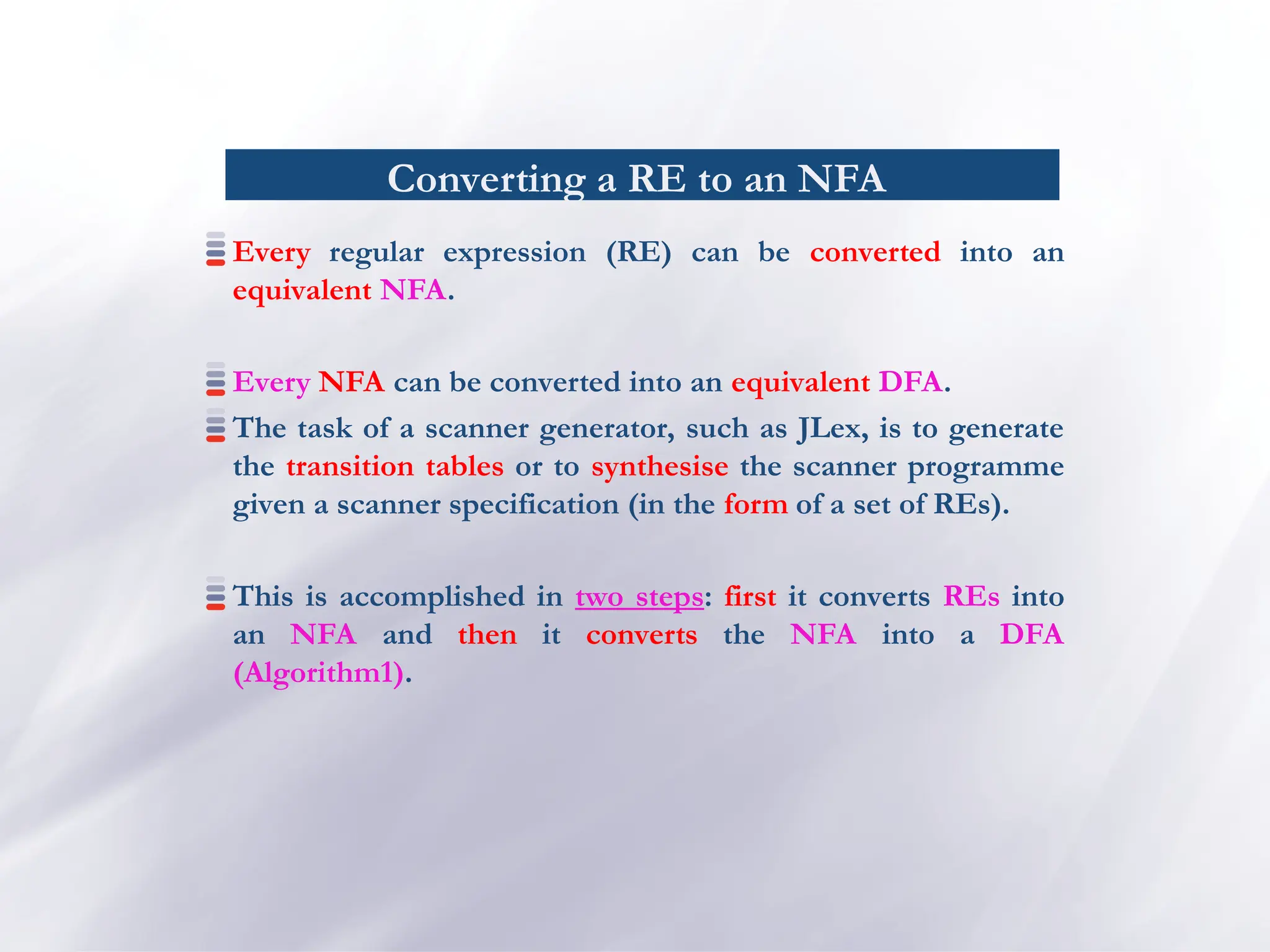 Converting a RE to an NFA

Every regular expression (RE) can be converted into an equivalent NFA.

Every NFA can be converted into an equivalent DFA.

The task of a scanner generator, such as JLex, is to generate the transition tables or to synthesise the scanner programme given a scanner specification (in the form of a set of REs).

This is accomplished in two steps: first it converts REs into an NFA and then it converts the NFA into a DFA (Algorithm1).